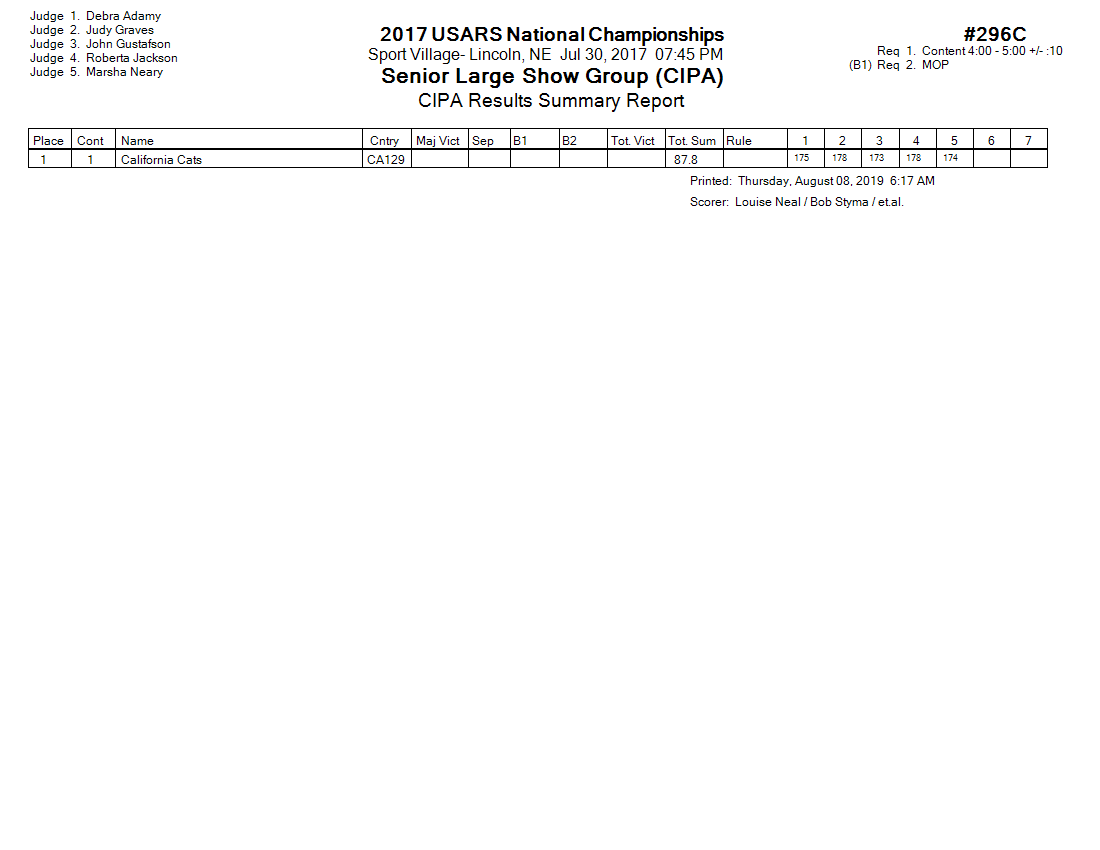 Judge 1. Debra Adamy
Judge 2. Judy Graves
Judge 3. John Gustafson
Judge 4. Roberta Jackson
Judge 5. Marsha Neary

2017 USARS National Championships
Sport Village- Lincoln, NE Jul 30, 2017 07:45 PM
Senior Large Show Group (CIPA)
CIPA Results Summary Report

#296C
Req 1. Content 4:00 - 5:00 +/- :10
(B1) Req 2. MOP

| Place | Cont | Name | Cntry | Maj Vict | Sep | B1 | B2 | Tot. Vict | Tot. Sum | Rule | 1 | 2 | 3 | 4 | 5 | 6 | 7 |
|---|---|---|---|---|---|---|---|---|---|---|---|---|---|---|---|---|---|
| 1 | 1 | California Cats | CA129 | | | | | | 87.8 | | 175 | 178 | 173 | 178 | 174 | | |

Printed: Thursday, August 08, 2019 6:17 AM
Scorer: Louise Neal / Bob Styma / et.al.